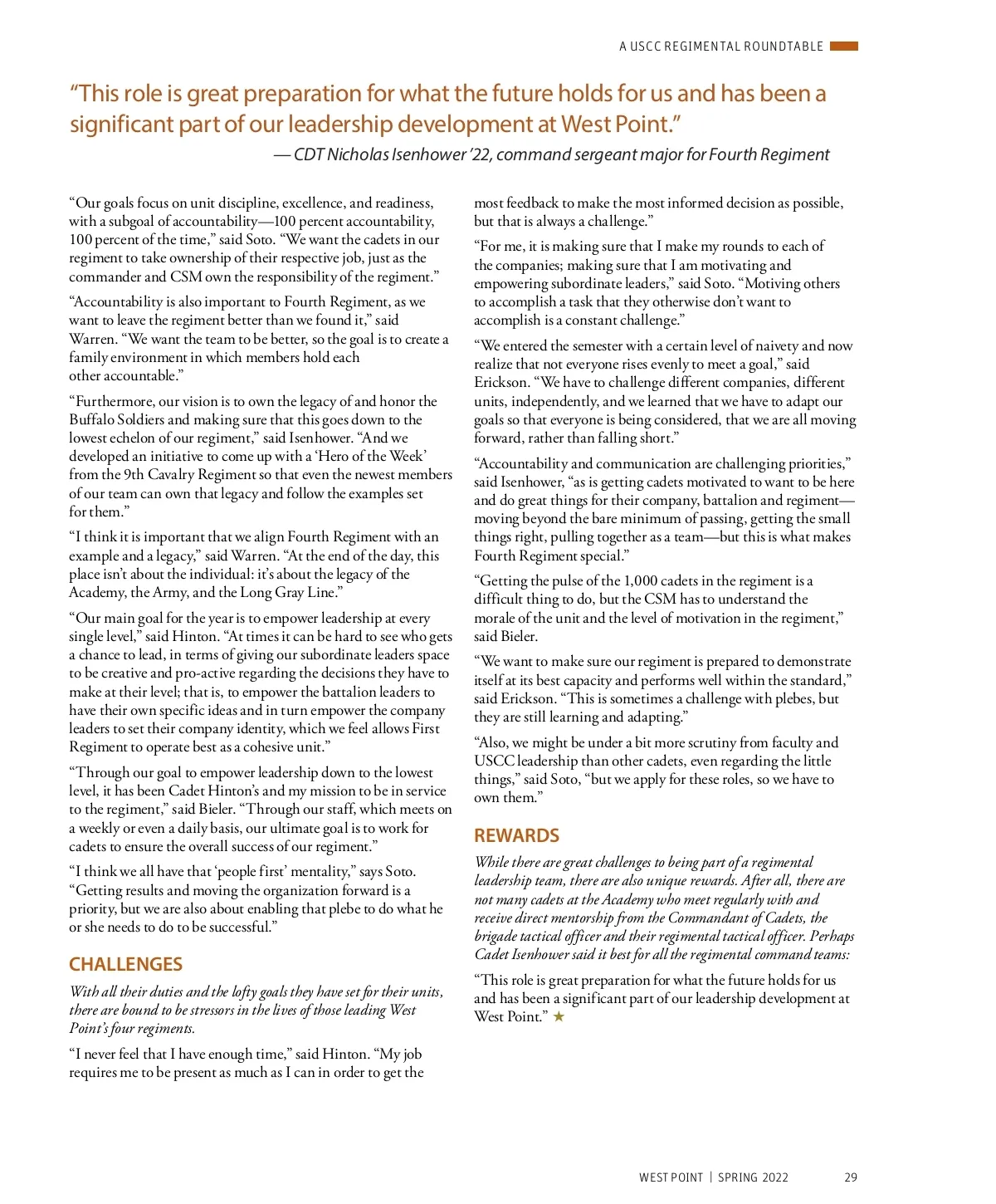 A USCC REGIMENTAL ROUNDTABLE

“This role is great preparation for what the future holds for us and has been a significant part of our leadership development at West Point.”
— CDT Nicholas Isenhower ’22, command sergeant major for Fourth Regiment

“Our goals focus on unit discipline, excellence, and readiness, with a subgoal of accountability—100 percent accountability, 100 percent of the time,” said Soto. “We want the cadets in our regiment to take ownership of their respective job, just as the commander and CSM own the responsibility of the regiment.”

“Accountability is also important to Fourth Regiment, as we want to leave the regiment better than we found it,” said Warren. “We want the team to be better, so the goal is to create a family environment in which members hold each other accountable.”

“Furthermore, our vision is to own the legacy of and honor the Buffalo Soldiers and making sure that this goes down to the lowest echelon of our regiment,” said Isenhower. “And we developed an initiative to come up with a ‘Hero of the Week’ from the 9th Cavalry Regiment so that even the newest members of our team can own that legacy and follow the examples set for them.”

“I think it is important that we align Fourth Regiment with an example and a legacy,” said Warren. “At the end of the day, this place isn’t about the individual: it’s about the legacy of the Academy, the Army, and the Long Gray Line.”

“Our main goal for the year is to empower leadership at every single level,” said Hinton. “At times it can be hard to see who gets a chance to lead, in terms of giving our subordinate leaders space to be creative and pro-active regarding the decisions they have to make at their level; that is, to empower the battalion leaders to have their own specific ideas and in turn empower the company leaders to set their company identity, which we feel allows First Regiment to operate best as a cohesive unit.”

“Through our goal to empower leadership down to the lowest level, it has been Cadet Hinton’s and my mission to be in service to the regiment,” said Bieler. “Through our staff, which meets on a weekly or even a daily basis, our ultimate goal is to work for cadets to ensure the overall success of our regiment.”

“I think we all have that ‘people first’ mentality,” says Soto. “Getting results and moving the organization forward is a priority, but we are also about enabling that plebe to do what he or she needs to do to be successful.”

CHALLENGES

With all their duties and the lofty goals they have set for their units, there are bound to be stressors in the lives of those leading West Point’s four regiments.

“I never feel that I have enough time,” said Hinton. “My job requires me to be present as much as I can in order to get the most feedback to make the most informed decision as possible, but that is always a challenge.”

“For me, it is making sure that I make my rounds to each of the companies; making sure that I am motivating and empowering subordinate leaders,” said Soto. “Motiving others to accomplish a task that they otherwise don’t want to accomplish is a constant challenge.”

“We entered the semester with a certain level of naivety and now realize that not everyone rises evenly to meet a goal,” said Erickson. “We have to challenge different companies, different units, independently, and we learned that we have to adapt our goals so that everyone is being considered, that we are all moving forward, rather than falling short.”

“Accountability and communication are challenging priorities,” said Isenhower, “as is getting cadets motivated to want to be here and do great things for their company, battalion and regiment—moving beyond the bare minimum of passing, getting the small things right, pulling together as a team—but this is what makes Fourth Regiment special.”

“Getting the pulse of the 1,000 cadets in the regiment is a difficult thing to do, but the CSM has to understand the morale of the unit and the level of motivation in the regiment,” said Bieler.

“We want to make sure our regiment is prepared to demonstrate itself at its best capacity and performs well within the standard,” said Erickson. “This is sometimes a challenge with plebes, but they are still learning and adapting.”

“Also, we might be under a bit more scrutiny from faculty and USCC leadership than other cadets, even regarding the little things,” said Soto, “but we apply for these roles, so we have to own them.”

REWARDS

While there are great challenges to being part of a regimental leadership team, there are also unique rewards. After all, there are not many cadets at the Academy who meet regularly with and receive direct mentorship from the Commandant of Cadets, the brigade tactical officer and their regimental tactical officer. Perhaps Cadet Isenhower said it best for all the regimental command teams:

“This role is great preparation for what the future holds for us and has been a significant part of our leadership development at West Point.” ★

WEST POINT | SPRING 2022 29